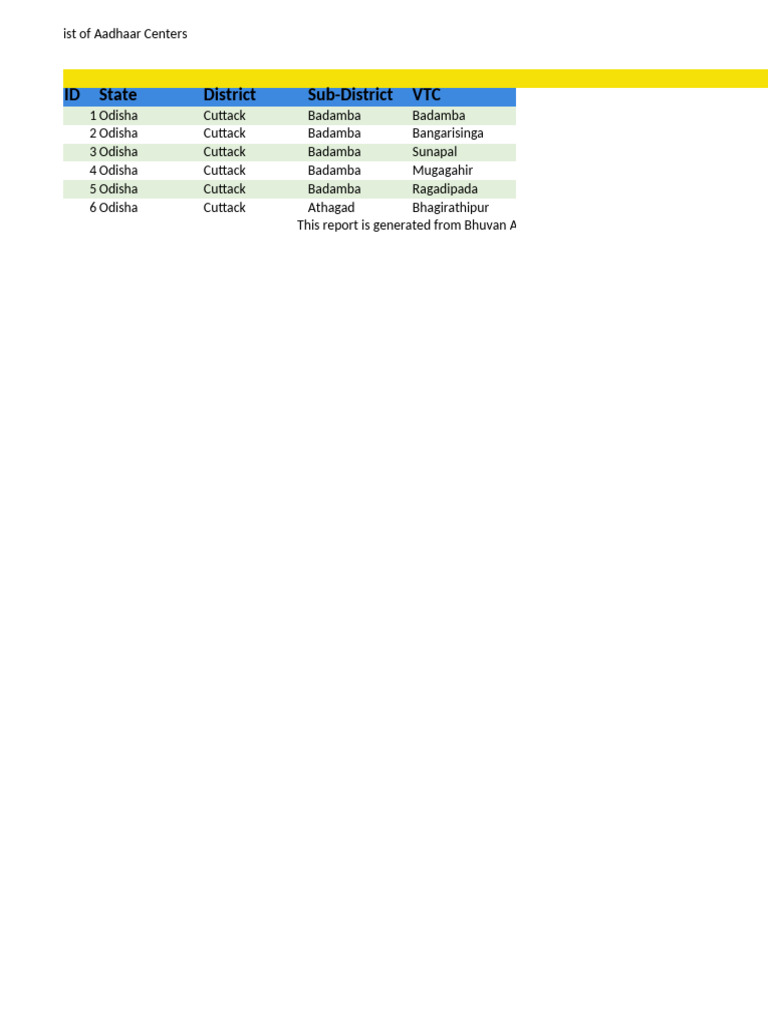 ist of Aadhaar Centers

| ID | State | District | Sub-District | VTC |
|---|---|---|---|---|
| 1 | Odisha | Cuttack | Badamba | Badamba |
| 2 | Odisha | Cuttack | Badamba | Bangarisinga |
| 3 | Odisha | Cuttack | Badamba | Sunapal |
| 4 | Odisha | Cuttack | Badamba | Mugagahir |
| 5 | Odisha | Cuttack | Badamba | Ragadipada |
| 6 | Odisha | Cuttack | Athagad | Bhagirathipur |

This report is generated from Bhuvan A